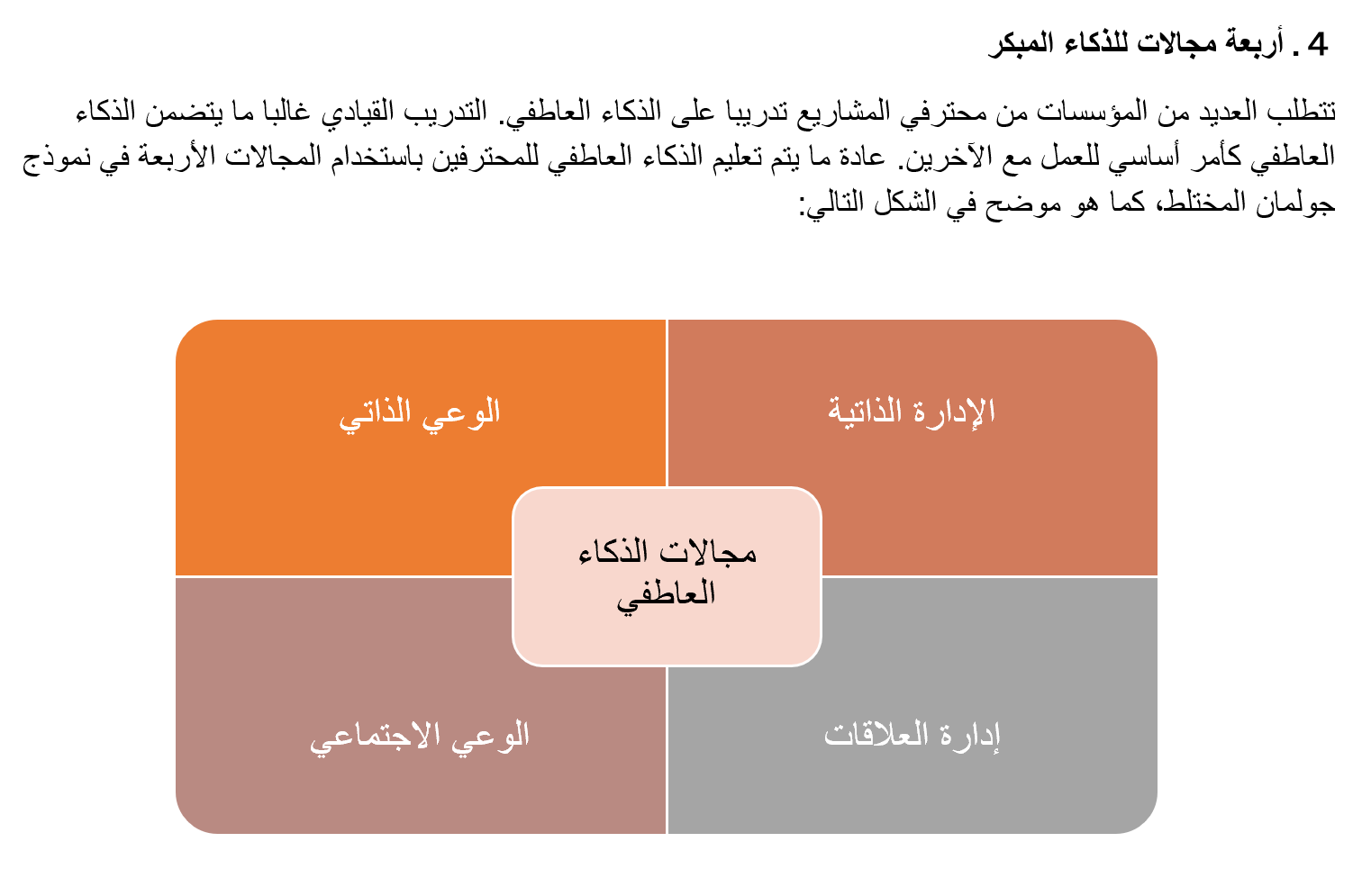 4 . أربعة مجالات للذكاء المبكر

تتطلب العديد من المؤسسات من محترفي المشاريع تدريبا على الذكاء العاطفي. التدريب القيادي غالبا ما يتضمن الذكاء العاطفي كأمر أساسي للعمل مع الآخرين. عادة ما يتم تعليم الذكاء العاطفي للمحترفين باستخدام المجالات الأربعة في نموذج جولمان المختلط، كما هو موضح في الشكل التالي:

الإدارة الذاتية

الوعي الذاتي

مجالات الذكاء العاطفي

إدارة العلاقات

الوعي الاجتماعي